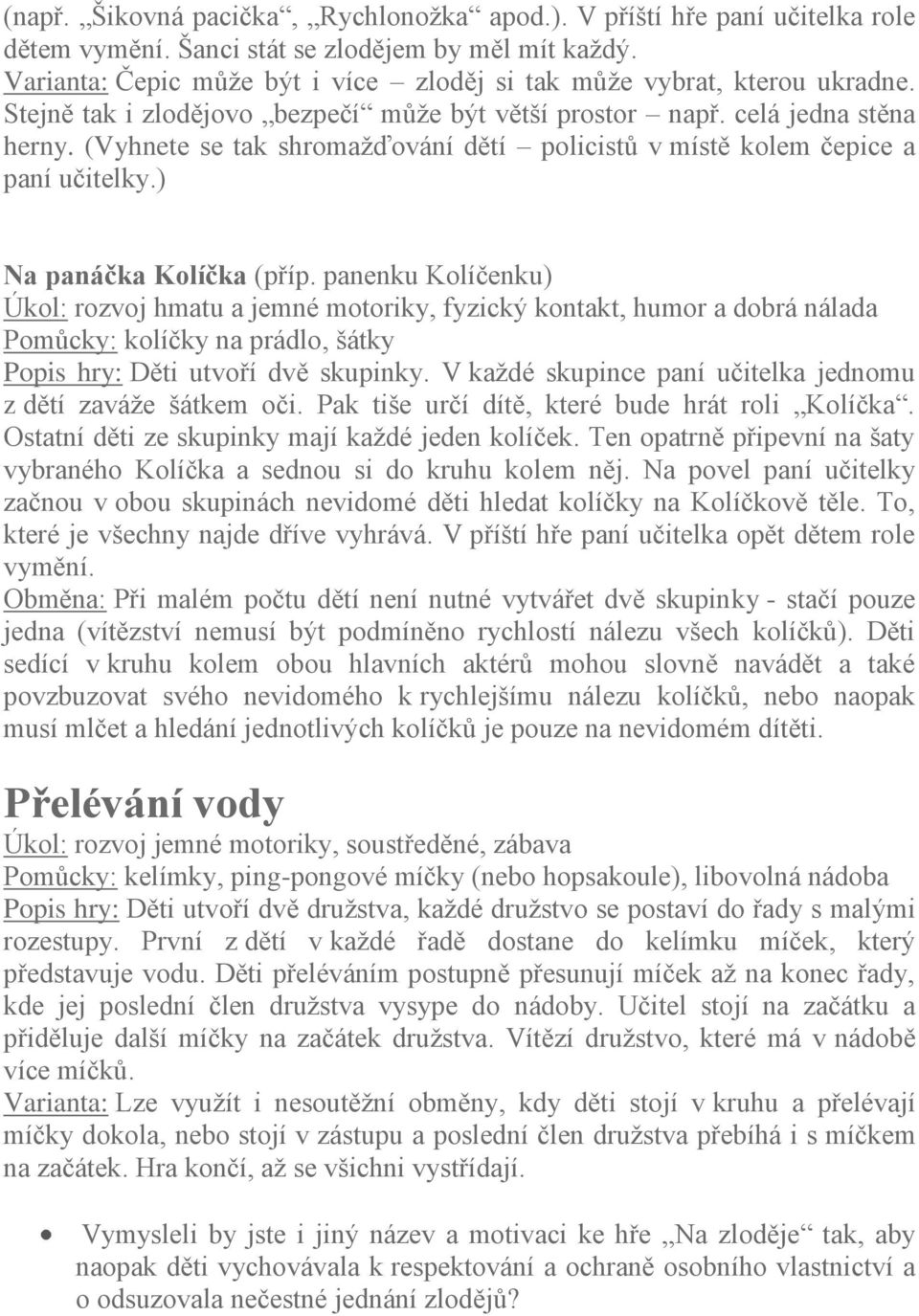 (např. „Šikovná pacička“, „Rychlonožka“ apod.). V příští hře paní učitelka role dětem vymění. Šanci stát se zlodějem by měl mít každý.
Varianta: Čepic může být i více – zloděj si tak může vybrat, kterou ukradne. Stejně tak i zlodějovo „bezpečí“ může být větší prostor – např. celá jedna stěna herny. (Vyhnete se tak shromažďování dětí – policistů v místě kolem čepice a paní učitelky.)

Na panáčka Kolíčka (příp. panenku Kolíčenku)
Úkol: rozvoj hmatu a jemné motoriky, fyzický kontakt, humor a dobrá nálada
Pomůcky: kolíčky na prádlo, šátky
Popis hry: Děti utvoří dvě skupinky. V každé skupince paní učitelka jednomu z dětí zaváže šátkem oči. Pak tiše určí dítě, které bude hrát roli „Kolíčka“. Ostatní děti ze skupinky mají každé jeden kolíček. Ten opatrně připevní na šaty vybraného Kolíčka a sednou si do kruhu kolem něj. Na povel paní učitelky začnou v obou skupinách nevidomé děti hledat kolíčky na Kolíčkově těle. To, které je všechny najde dříve vyhrává. V příští hře paní učitelka opět dětem role vymění.
Obměna: Při malém počtu dětí není nutné vytvářet dvě skupinky - stačí pouze jedna (vítězství nemusí být podmíněno rychlostí nálezu všech kolíčků). Děti sedící v kruhu kolem obou hlavních aktérů mohou slovně navádět a také povzbuzovat svého nevidomého k rychlejšímu nálezu kolíčků, nebo naopak musí mlčet a hledání jednotlivých kolíčků je pouze na nevidomém dítěti.

Přelévání vody
Úkol: rozvoj jemné motoriky, soustředěné, zábava
Pomůcky: kelímky, ping-pongové míčky (nebo hopsakoule), libovolná nádoba
Popis hry: Děti utvoří dvě družstva, každé družstvo se postaví do řady s malými rozestupy. První z dětí v každé řadě dostane do kelímku míček, který představuje vodu. Děti přeléváním postupně přesunují míček až na konec řady, kde jej poslední člen družstva vysype do nádoby. Učitel stojí na začátku a přiděluje další míčky na začátek družstva. Vítězí družstvo, které má v nádobě více míčků.
Varianta: Lze využít i nesoutěžní obměny, kdy děti stojí v kruhu a přelévají míčky dokola, nebo stojí v zástupu a poslední člen družstva přebíhá i s míčkem na začátek. Hra končí, až se všichni vystřídají.

• Vymysleli by jste i jiný název a motivaci ke hře „Na zloděje“ tak, aby naopak děti vychovávala k respektování a ochraně osobního vlastnictví a o odsuzovala nečestné jednání zlodějů?